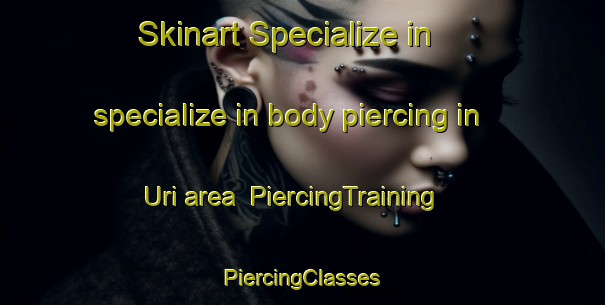 Skinart Specialize in specialize in body piercing in Uri area  PiercingTraining PiercingClasses